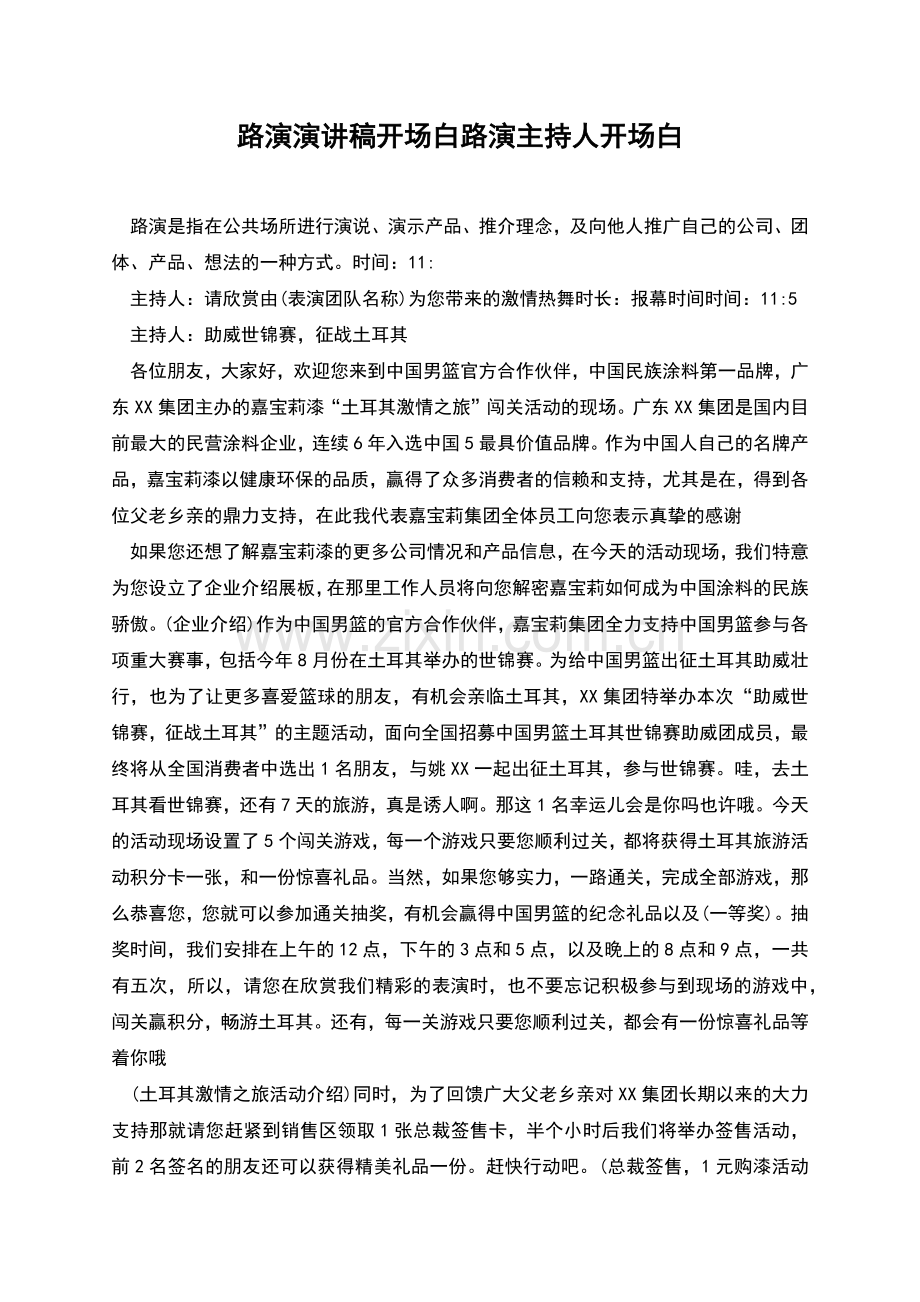 路演演讲稿开场白路演主持人开场白

路演是指在公共场所进行演说、演示产品、推介理念，及向他人推广自己的公司、团体、产品、想法的一种方式。时间：11:

主持人：请欣赏由(表演团队名称)为您带来的激情热舞时长：报幕时间时间：11:5

主持人：助威世锦赛，征战土耳其

各位朋友，大家好，欢迎您来到中国男篮官方合作伙伴，中国民族涂料第一品牌，广东XX集团主办的嘉宝莉漆“土耳其激情之旅”闯关活动的现场。广东XX集团是国内目前最大的民营涂料企业，连续6年入选中国5最具价值品牌。作为中国人自己的名牌产品，嘉宝莉漆以健康环保的品质，赢得了众多消费者的信赖和支持，尤其是在，得到各位父老乡亲的鼎力支持，在此我代表嘉宝莉集团全体员工向您表示真挚的感谢

如果您还想了解嘉宝莉漆的更多公司情况和产品信息，在今天的活动现场，我们特意为您设立了企业介绍展板，在那里工作人员将向您解密嘉宝莉如何成为中国涂料的民族骄傲。(企业介绍)作为中国男篮的官方合作伙伴，嘉宝莉集团全力支持中国男篮参与各项重大赛事，包括今年8月份在土耳其举办的世锦赛。为给中国男篮出征土耳其助威壮行，也为了让更多喜爱篮球的朋友，有机会亲临土耳其，XX集团特举办本次“助威世锦赛，征战土耳其”的主题活动，面向全国招募中国男篮土耳其世锦赛助威团成员，最终将从全国消费者中选出1名朋友，与姚XX一起出征土耳其，参与世锦赛。哇，去土耳其看世锦赛，还有7天的旅游，真是诱人啊。那这1名幸运儿会是你吗也许哦。今天的活动现场设置了5个闯关游戏，每一个游戏只要您顺利过关，都将获得土耳其旅游活动积分卡一张，和一份惊喜礼品。当然，如果您够实力，一路通关，完成全部游戏，那么恭喜您，您就可以参加通关抽奖，有机会赢得中国男篮的纪念礼品以及(一等奖)。抽奖时间，我们安排在上午的12点，下午的3点和5点，以及晚上的8点和9点，一共有五次，所以，请您在欣赏我们精彩的表演时，也不要忘记积极参与到现场的游戏中，闯关赢积分，畅游土耳其。还有，每一关游戏只要您顺利过关，都会有一份惊喜礼品等着你哦

(土耳其激情之旅活动介绍)同时，为了回馈广大父老乡亲对XX集团长期以来的大力支持那就请您赶紧到销售区领取1张总裁签售卡，半个小时后我们将举办签售活动，前2名签名的朋友还可以获得精美礼品一份。赶快行动吧。(总裁签售，1元购漆活动